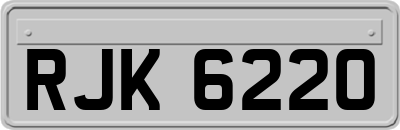 RJK 6220